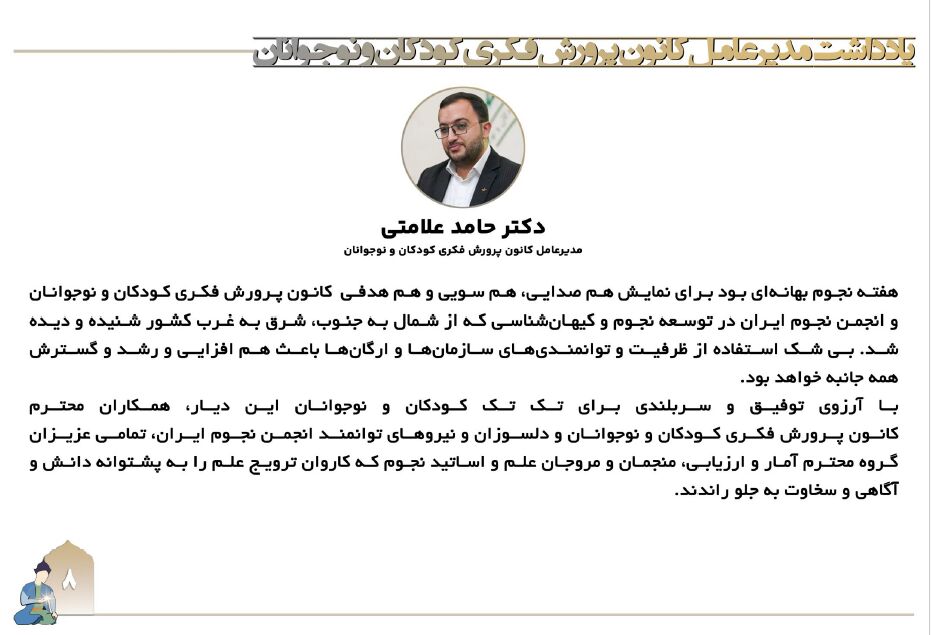 یادداشت مدیرعامل کانون پرورش فکری کودکان و نوجوانان

دکتر حامد علامتی
مدیرعامل کانون پرورش فکری کودکان و نوجوانان

هفته نجوم بهانه‌ای بود برای نمایش هم صدایی، هم سویی و هم هدفی کانون پرورش فکری کودکان و نوجوانان و انجمن نجوم ایران در توسعه نجوم و کیهان‌شناسی که از شمال به جنوب، شرق به غرب کشور شنیده و دیده شد. بی شک استفاده از ظرفیت و توانمندی‌های سازمان‌ها و ارگان‌ها باعث هم افزایی و رشد و گسترش همه جانبه خواهد بود.
با آرزوی توفیق و سربلندی برای تک تک کودکان و نوجوانان این دیار، همکاران محترم کانون پرورش فکری کودکان و نوجوانان و دلسوزان و نیروهای توانمند انجمن نجوم ایران، تمامی عزیزان گروه محترم آمار و ارزیابی، منجمان و مروجان علم و اساتید نجوم که کاروان ترویج علم را به پشتوانه دانش و آگاهی و سخاوت به جلو راندند.

۸